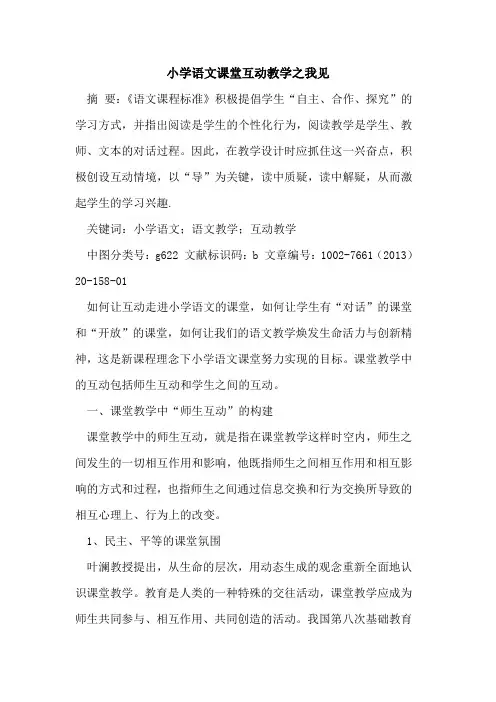 小学语文课堂互动教学之我见

摘 要：《语文课程标准》积极提倡学生“自主、合作、探究”的学习方式，并指出阅读是学生的个性化行为，阅读教学是学生、教师、文本的对话过程。因此，在教学设计时应抓住这一兴奋点，积极创设互动情境，以“导”为关键，读中质疑，读中解疑，从而激起学生的学习兴趣.

关键词：小学语文；语文教学；互动教学

中图分类号：g622 文献标识码：b 文章编号：1002-7661（2013）20-158-01

如何让互动走进小学语文的课堂，如何让学生有“对话”的课堂和“开放”的课堂，如何让我们的语文教学焕发生命活力与创新精神，这是新课程理念下小学语文课堂努力实现的目标。课堂教学中的互动包括师生互动和学生之间的互动。

一、课堂教学中“师生互动”的构建

课堂教学中的师生互动，就是指在课堂教学这样时空内，师生之间发生的一切相互作用和影响，他既指师生之间相互作用和相互影响的方式和过程，也指师生之间通过信息交换和行为交换所导致的相互心理上、行为上的改变。

1、民主、平等的课堂氛围

叶澜教授提出，从生命的层次，用动态生成的观念重新全面地认识课堂教学。教育是人类的一种特殊的交往活动，课堂教学应成为师生共同参与、相互作用、共同创造的活动。我国第八次基础教育